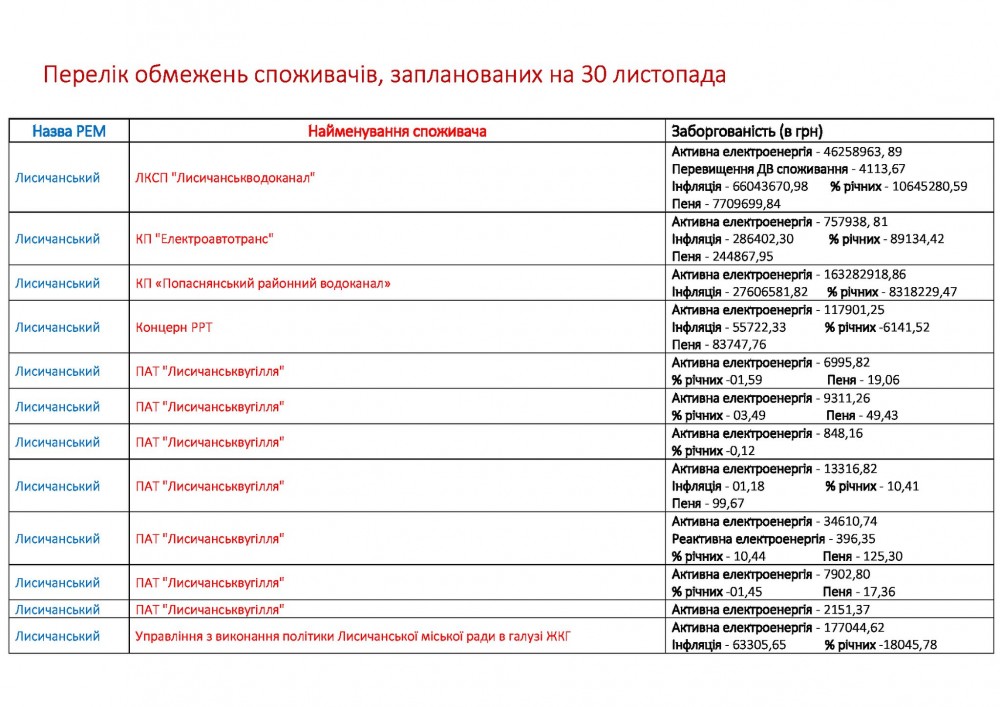 Перелік обмежень споживачів, запланованих на 30 листопада

| Назва РЕМ | Найменування споживача | Заборгованість (в грн) |
|---|---|---|
| Лисичанський | ЛКСП "Лисичанськводоканал" | Активна електроенергія - 46258963, 89 Перевищення ДВ споживання - 4113,67 Інфляція - 66043670,98 % річних - 10645280,59 Пеня - 7709699,84 |
| Лисичанський | КП "Електроавтотранс" | Активна електроенергія - 757938, 81 Інфляція - 286402,30 % річних - 89134,42 Пеня - 244867,95 |
| Лисичанський | КП «Попаснянський районний водоканал» | Активна електроенергія - 163282918,86 Інфляція - 27606581,82 % річних - 8318229,47 |
| Лисичанський | Концерн РРТ | Активна електроенергія - 117901,25 Інфляція - 55722,33 % річних -6141,52 Пеня - 83747,76 |
| Лисичанський | ПАТ "Лисичанськвугілля" | Активна електроенергія - 6995,82 % річних -01,59 Пеня - 19,06 |
| Лисичанський | ПАТ "Лисичанськвугілля" | Активна електроенергія - 9311,26 % річних - 03,49 Пеня - 49,43 |
| Лисичанський | ПАТ "Лисичанськвугілля" | Активна електроенергія - 848,16 % річних -0,12 |
| Лисичанський | ПАТ "Лисичанськвугілля" | Активна електроенергія - 13316,82 Інфляція - 01,18 % річних - 10,41 Пеня - 99,67 |
| Лисичанський | ПАТ "Лисичанськвугілля" | Активна електроенергія - 34610,74 Реактивна електроенергія - 396,35 % річних - 10,44 Пеня - 125,30 |
| Лисичанський | ПАТ "Лисичанськвугілля" | Активна електроенергія - 7902,80 % річних -01,45 Пеня - 17,36 |
| Лисичанський | ПАТ "Лисичанськвугілля" | Активна електроенергія - 2151,37 |
| Лисичанський | Управління з виконання політики Лисичанської міської ради в галузі ЖКГ | Активна електроенергія - 177044,62 Інфляція - 63305,65 % річних -18045,78 |